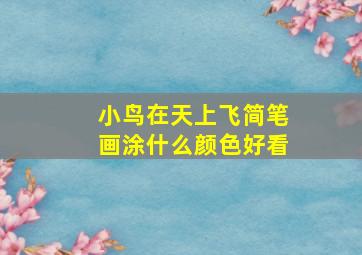 小鸟在天上飞简笔画涂什么颜色好看